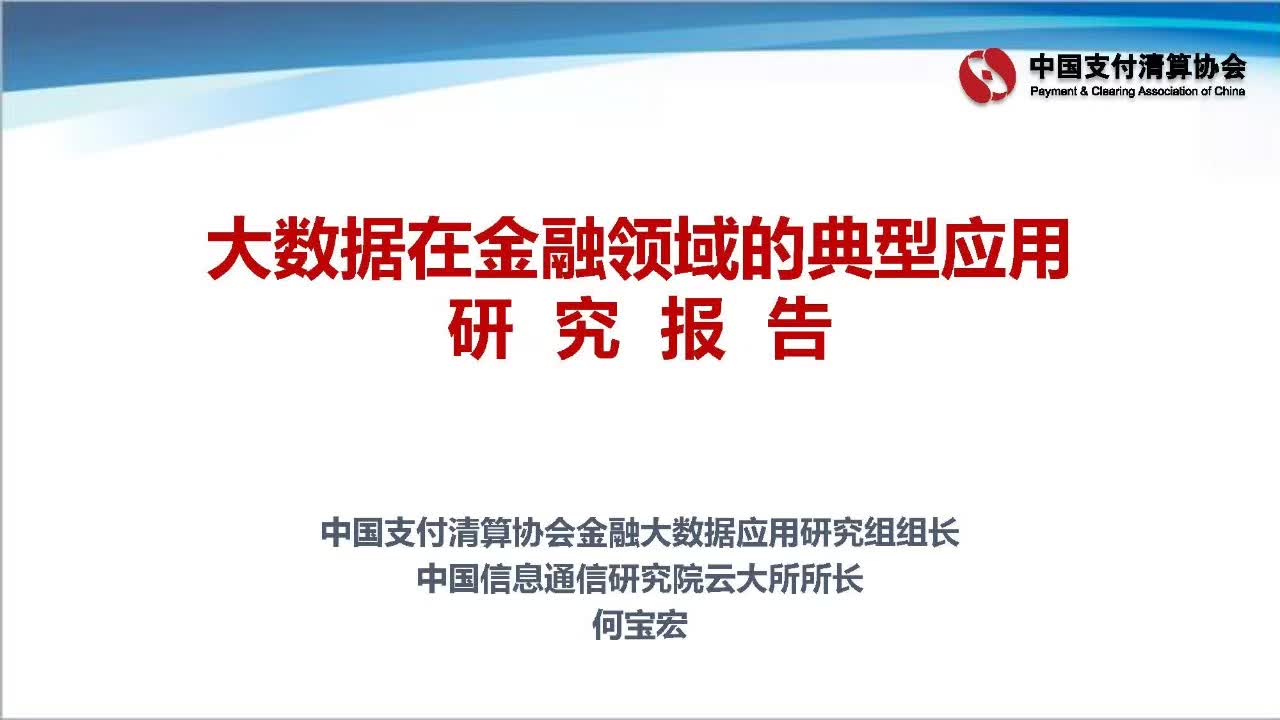 中国支付清算协会
Payment & Clearing Association of China

大数据在金融领域的典型应用
研 究 报 告

中国支付清算协会金融大数据应用研究组组长
中国信息通信研究院云大所所长
何宝宏